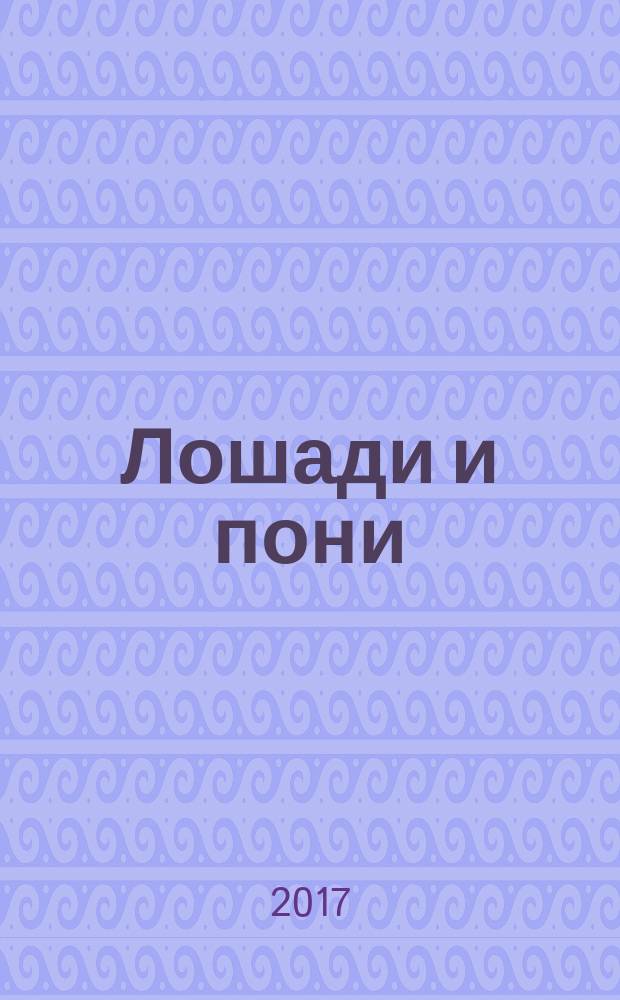 Лошади и пони

2017